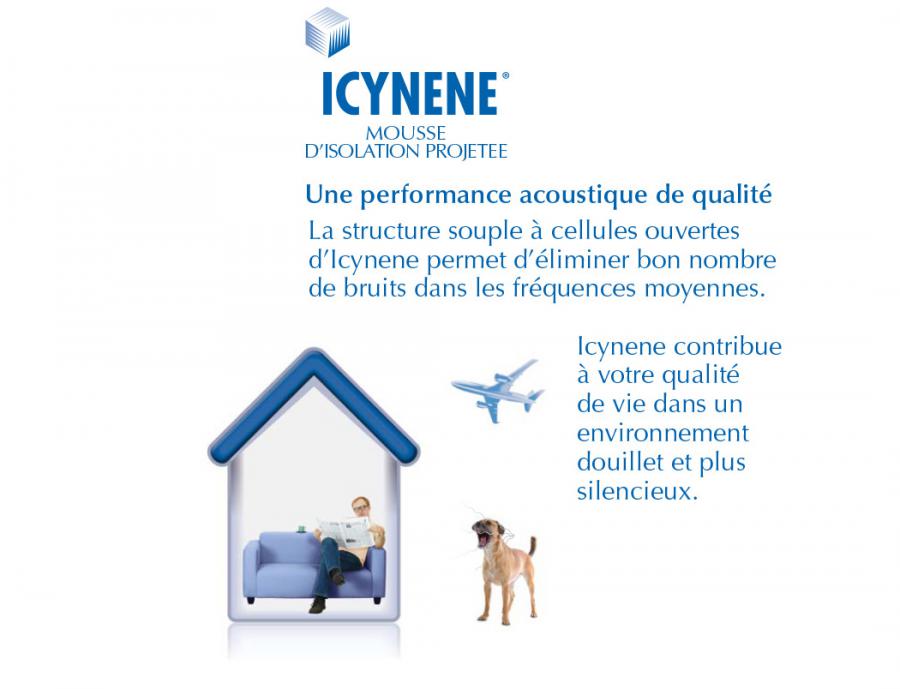 ICYNENE®
MOUSSE
D'ISOLATION PROJETEE

Une performance acoustique de qualité

La structure souple à cellules ouvertes d'Icynene permet d'éliminer bon nombre de bruits dans les fréquences moyennes.

Icynene contribue à votre qualité de vie dans un environnement douillet et plus silencieux.